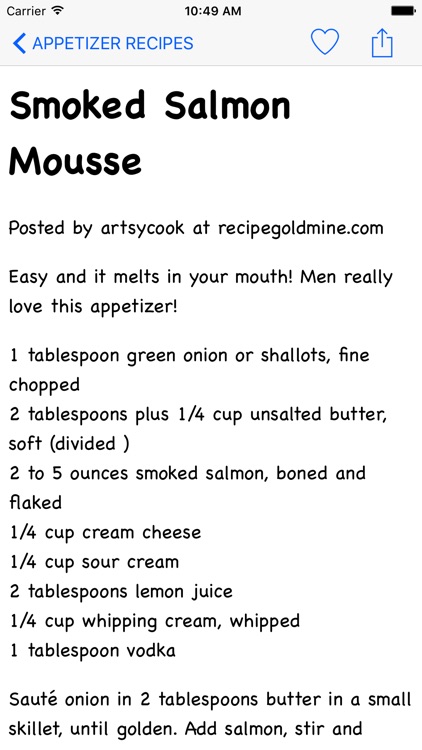 Carrier 10:49 AM

APPETIZER RECIPES

Smoked Salmon Mousse

Posted by artsycook at recipegoldmine.com

Easy and it melts in your mouth! Men really love this appetizer!

1 tablespoon green onion or shallots, fine chopped
2 tablespoons plus 1/4 cup unsalted butter, soft (divided )
2 to 5 ounces smoked salmon, boned and flaked
1/4 cup cream cheese
1/4 cup sour cream
2 tablespoons lemon juice
1/4 cup whipping cream, whipped
1 tablespoon vodka

Sauté onion in 2 tablespoons butter in a small skillet, until golden. Add salmon, stir and